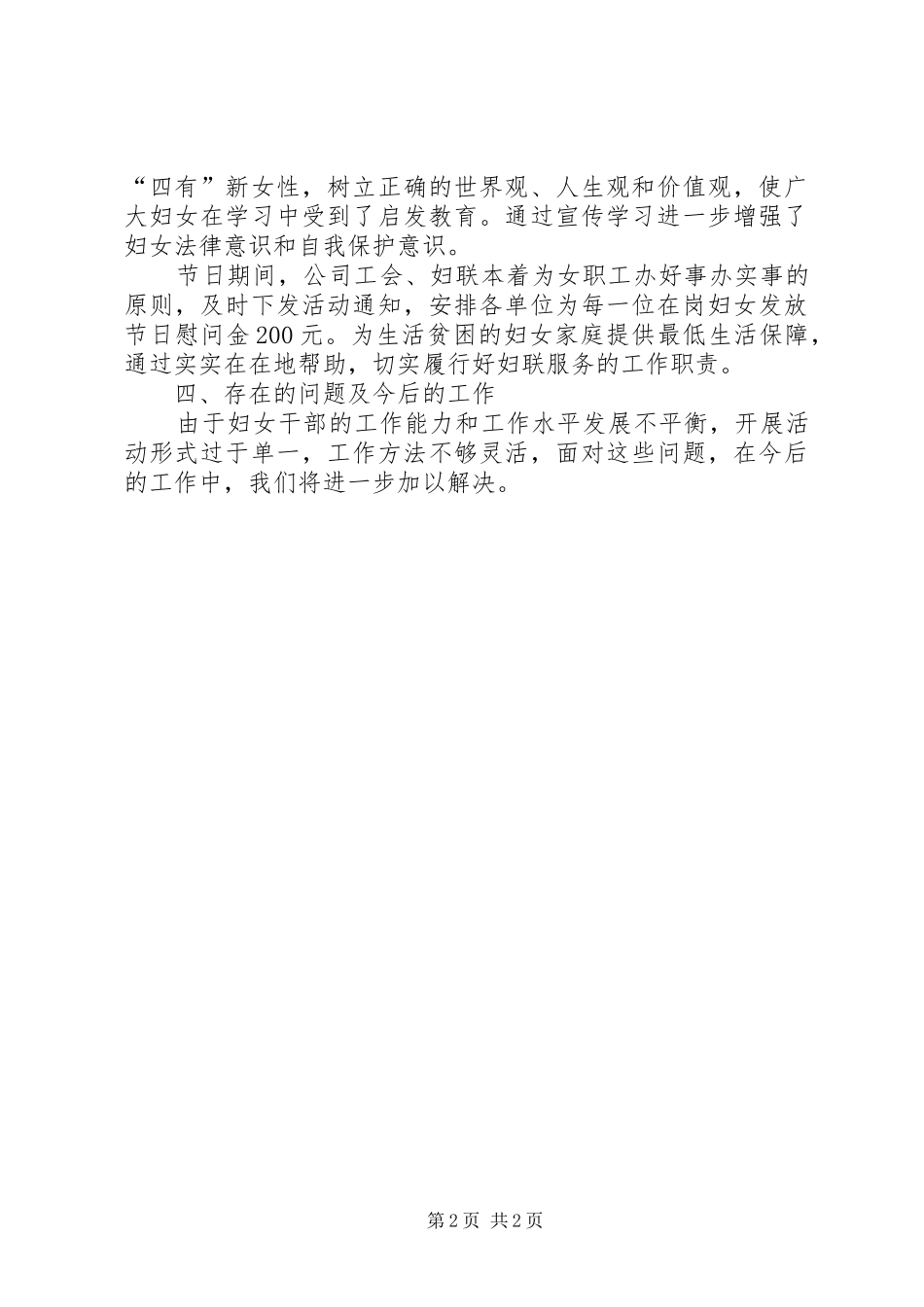 “四有”新女性，树立正确的世界观、人生观和价值观，使广大妇女在学习中受到了启发教育。通过宣传学习进一步增强了妇女法律意识和自我保护意识。

节日期间，公司工会、妇联本着为女职工办好事办实事的原则，及时下发活动通知，安排各单位为每一位在岗妇女发放节日慰问金200元。为生活贫困的妇女家庭提供最低生活保障，通过实实在在地帮助，切实履行好妇联服务的工作职责。

四、存在的问题及今后的工作

由于妇女干部的工作能力和工作水平发展不平衡，开展活动形式过于单一，工作方法不够灵活，面对这些问题，在今后的工作中，我们将进一步加以解决。

第2页 共2页